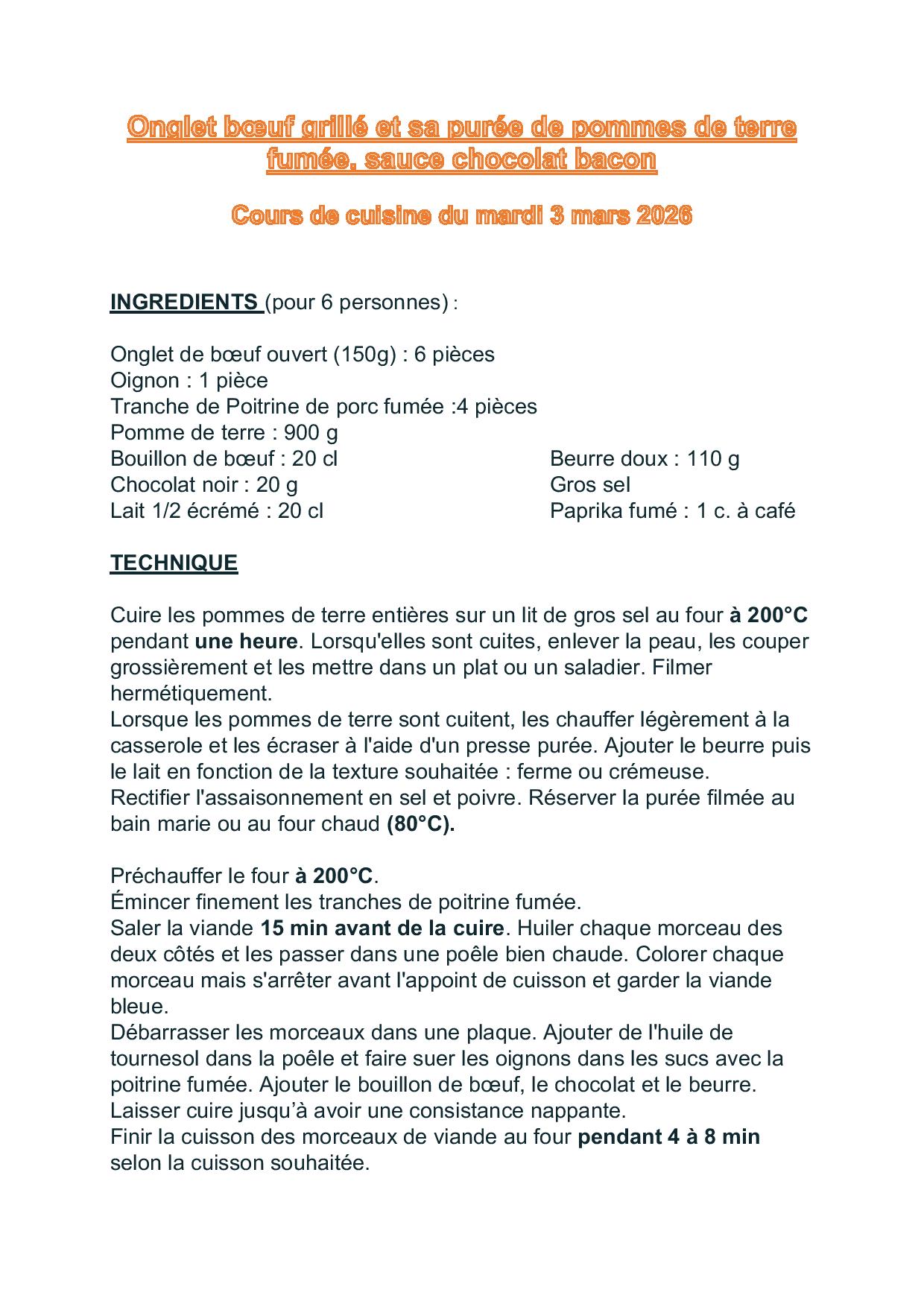 Onglet bœuf grillé et sa purée de pommes de terre fumée, sauce chocolat bacon

Cours de cuisine du mardi 3 mars 2026

INGREDIENTS (pour 6 personnes) :

Onglet de bœuf ouvert (150g) : 6 pièces
Oignon : 1 pièce
Tranche de Poitrine de porc fumée :4 pièces
Pomme de terre : 900 g
Bouillon de bœuf : 20 cl
Chocolat noir : 20 g
Lait 1/2 écrémé : 20 cl

Beurre doux : 110 g
Gros sel
Paprika fumé : 1 c. à café

TECHNIQUE

Cuire les pommes de terre entières sur un lit de gros sel au four à 200°C pendant une heure. Lorsqu'elles sont cuites, enlever la peau, les couper grossièrement et les mettre dans un plat ou un saladier. Filmer hermétiquement.
Lorsque les pommes de terre sont cuitent, les chauffer légèrement à la casserole et les écraser à l'aide d'un presse purée. Ajouter le beurre puis le lait en fonction de la texture souhaitée : ferme ou crémeuse.
Rectifier l'assaisonnement en sel et poivre. Réserver la purée filmée au bain marie ou au four chaud (80°C).

Préchauffer le four à 200°C.
Émincer finement les tranches de poitrine fumée.
Saler la viande 15 min avant de la cuire. Huiler chaque morceau des deux côtés et les passer dans une poêle bien chaude. Colorer chaque morceau mais s'arrêter avant l'appoint de cuisson et garder la viande bleue.
Débarrasser les morceaux dans une plaque. Ajouter de l'huile de tournesol dans la poêle et faire suer les oignons dans les sucs avec la poitrine fumée. Ajouter le bouillon de bœuf, le chocolat et le beurre. Laisser cuire jusqu'à avoir une consistance nappante.
Finir la cuisson des morceaux de viande au four pendant 4 à 8 min selon la cuisson souhaitée.